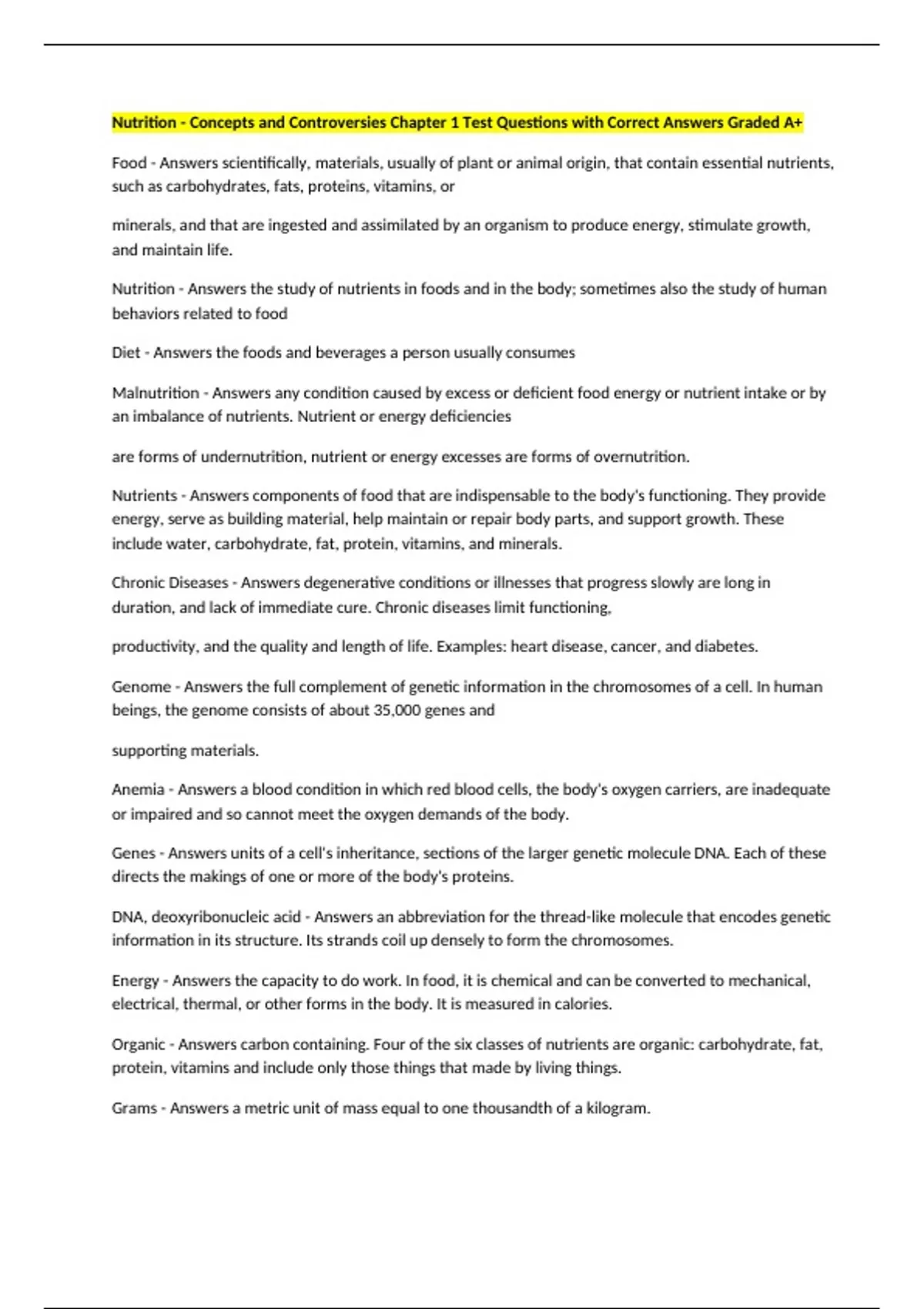 Nutrition - Concepts and Controversies Chapter 1 Test Questions with Correct Answers Graded A+

Food - Answers scientifically, materials, usually of plant or animal origin, that contain essential nutrients, such as carbohydrates, fats, proteins, vitamins, or

minerals, and that are ingested and assimilated by an organism to produce energy, stimulate growth, and maintain life.

Nutrition - Answers the study of nutrients in foods and in the body; sometimes also the study of human behaviors related to food

Diet - Answers the foods and beverages a person usually consumes

Malnutrition - Answers any condition caused by excess or deficient food energy or nutrient intake or by an imbalance of nutrients. Nutrient or energy deficiencies

are forms of undernutrition, nutrient or energy excesses are forms of overnutrition.

Nutrients - Answers components of food that are indispensable to the body's functioning. They provide energy, serve as building material, help maintain or repair body parts, and support growth. These include water, carbohydrate, fat, protein, vitamins, and minerals.

Chronic Diseases - Answers degenerative conditions or illnesses that progress slowly are long in duration, and lack of immediate cure. Chronic diseases limit functioning,

productivity, and the quality and length of life. Examples: heart disease, cancer, and diabetes.

Genome - Answers the full complement of genetic information in the chromosomes of a cell. In human beings, the genome consists of about 35,000 genes and

supporting materials.

Anemia - Answers a blood condition in which red blood cells, the body's oxygen carriers, are inadequate or impaired and so cannot meet the oxygen demands of the body.

Genes - Answers units of a cell's inheritance, sections of the larger genetic molecule DNA. Each of these directs the makings of one or more of the body's proteins.

DNA, deoxyribonucleic acid - Answers an abbreviation for the thread-like molecule that encodes genetic information in its structure. Its strands coil up densely to form the chromosomes.

Energy - Answers the capacity to do work. In food, it is chemical and can be converted to mechanical, electrical, thermal, or other forms in the body. It is measured in calories.

Organic - Answers carbon containing. Four of the six classes of nutrients are organic: carbohydrate, fat, protein, vitamins and include only those things that made by living things.

Grams - Answers a metric unit of mass equal to one thousandth of a kilogram.